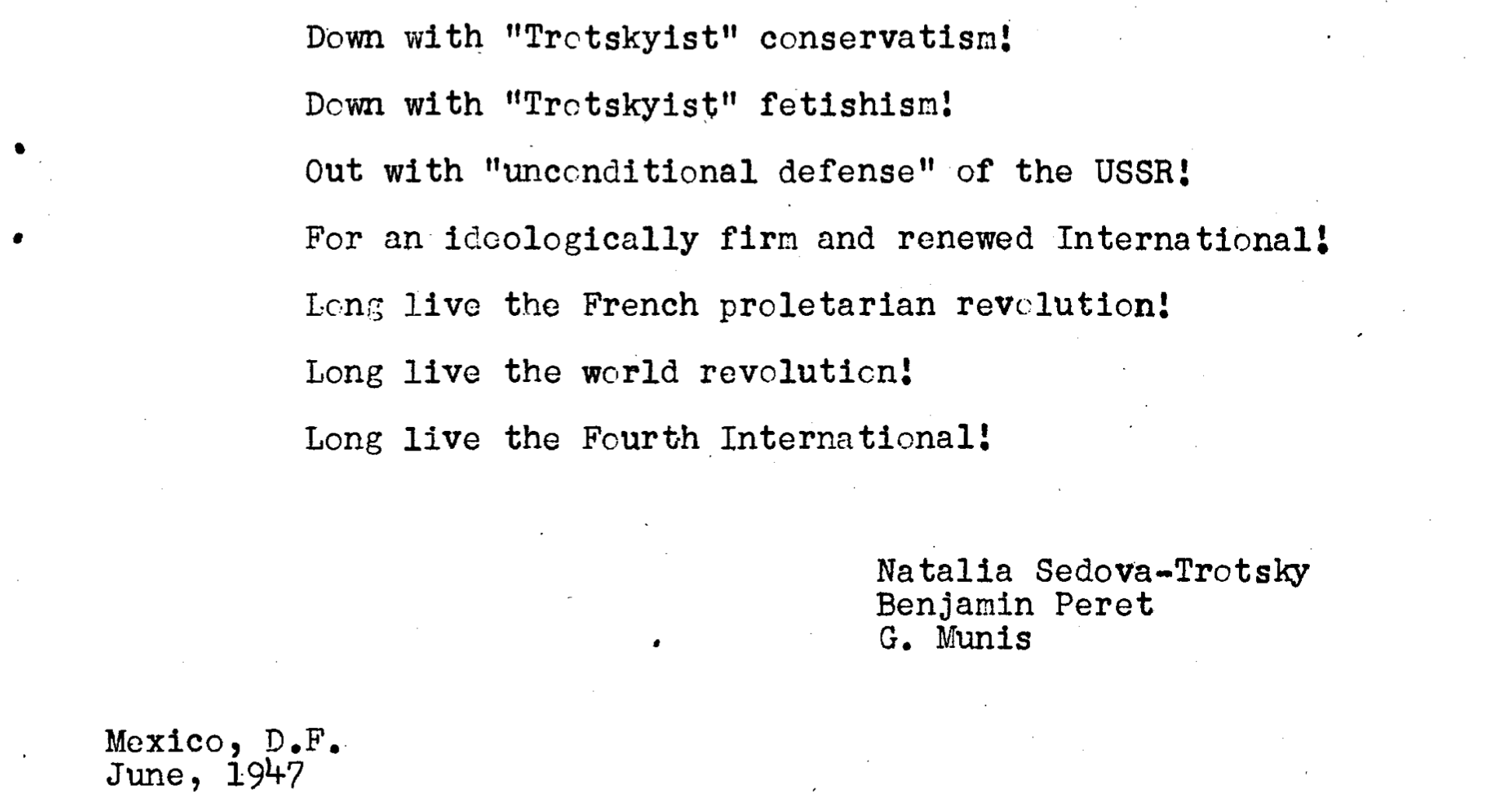 Down with "Trotskyist" conservatism!

Down with "Trotskyist" fetishism!

Out with "unconditional defense" of the USSR!

For an ideologically firm and renewed International!

Long live the French proletarian revolution!

Long live the world revolution!

Long live the Fourth International!

Natalia Sedova-Trotsky
Benjamin Peret
G. Munis

Mexico, D.F.
June, 1947